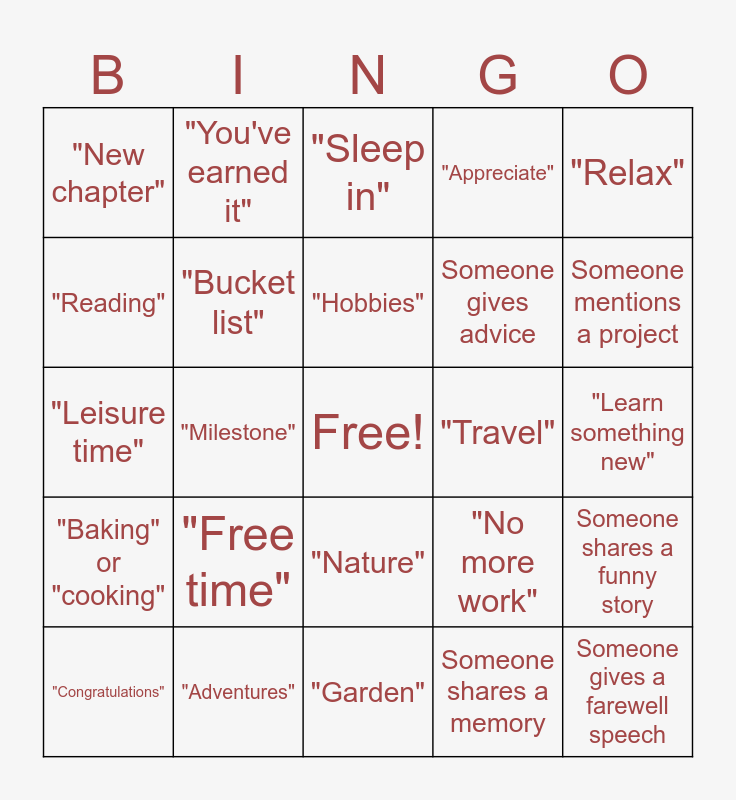 | B | I | N | G | O |
|---|---|---|---|---|
| "New chapter" | "You've earned it" | "Sleep in" | "Appreciate" | "Relax" |
| "Reading" | "Bucket list" | "Hobbies" | Someone gives advice | Someone mentions a project |
| "Leisure time" | "Milestone" | Free! | "Travel" | "Learn something new" |
| "Baking" or "cooking" | "Free time" | "Nature" | "No more work" | Someone shares a funny story |
| "Congratulations" | "Adventures" | "Garden" | Someone shares a memory | Someone gives a farewell speech |